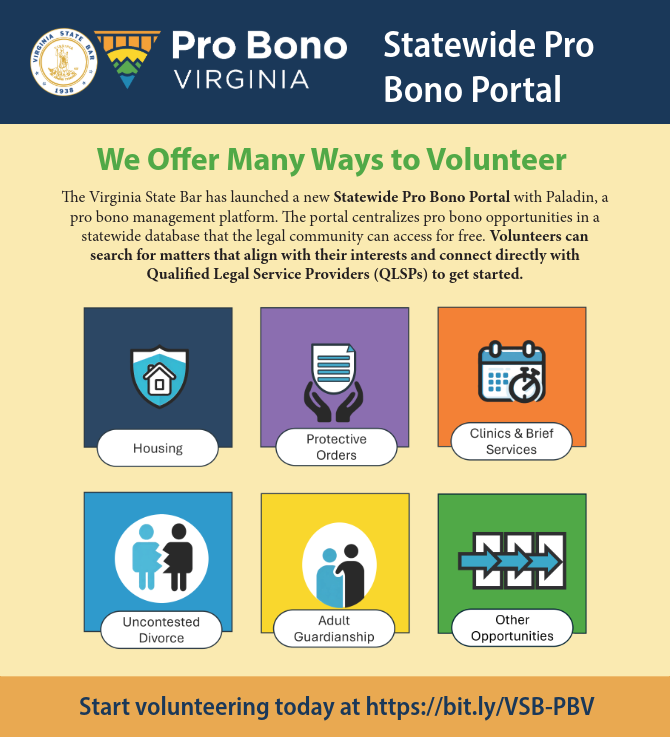 VIRGINIA STATE BAR
1938

Pro Bono
VIRGINIA

Statewide Pro Bono Portal

We Offer Many Ways to Volunteer

The Virginia State Bar has launched a new Statewide Pro Bono Portal with Paladin, a pro bono management platform. The portal centralizes pro bono opportunities in a statewide database that the legal community can access for free. Volunteers can search for matters that align with their interests and connect directly with Qualified Legal Service Providers (QLSPs) to get started.

Housing

Protective Orders

Clinics & Brief Services

Uncontested Divorce

Adult Guardianship

Other Opportunities

Start volunteering today at https://bit.ly/VSB-PBV